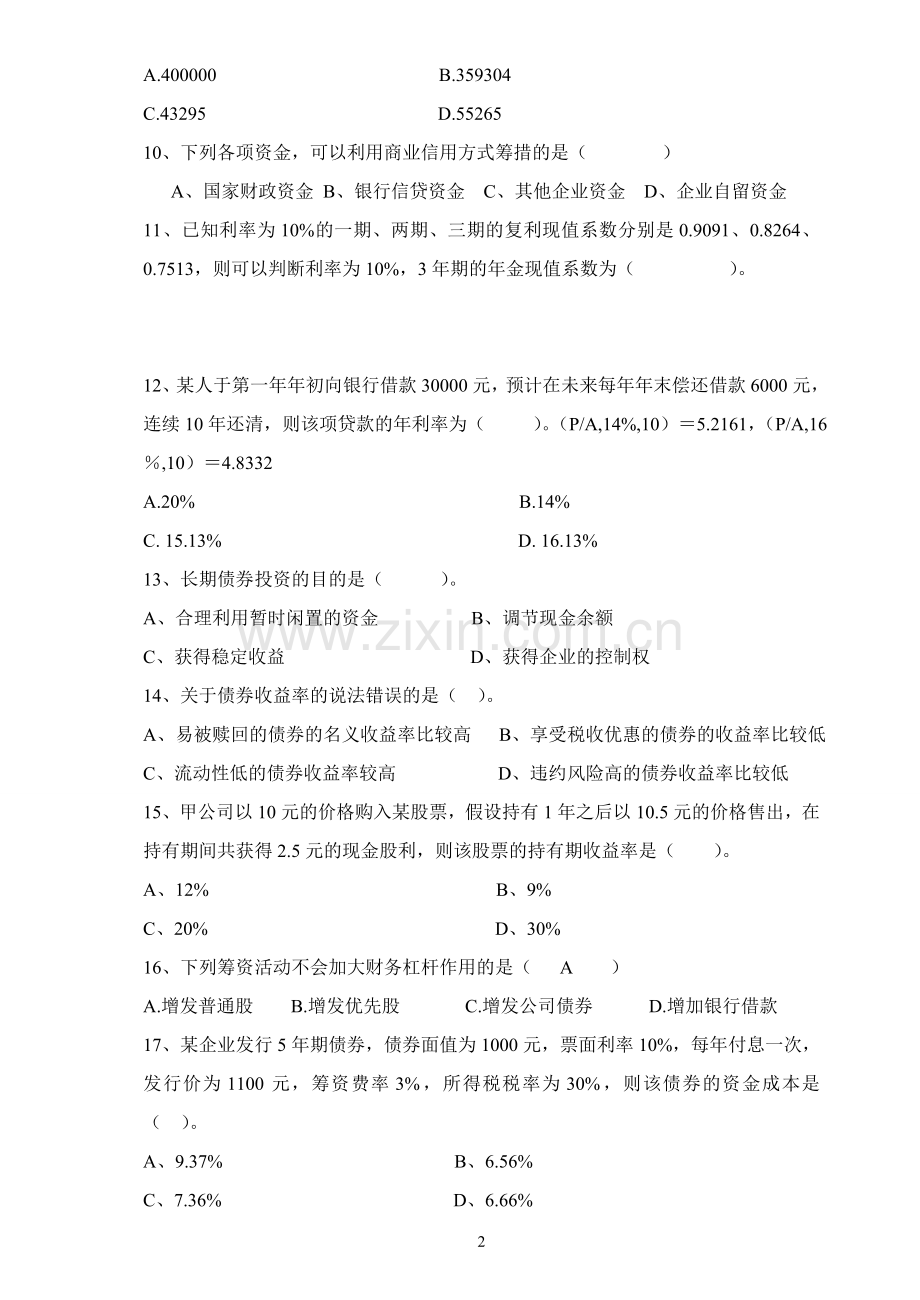 A.400000 B.359304

C.43295 D.55265

10、下列各项资金，可以利用商业信用方式筹措的是（ ）

A、国家财政资金 B、银行信贷资金 C、其他企业资金 D、企业自留资金

11、已知利率为10%的一期、两期、三期的复利现值系数分别是0.9091、0.8264、0.7513，则可以判断利率为10%，3年期的年金现值系数为（ ）。

12、某人于第一年年初向银行借款30000元，预计在未来每年年末偿还借款6000元，连续10年还清，则该项贷款的年利率为（ ）。（P/A,14%,10）＝5.2161，（P/A,16%,10）＝4.8332

A.20% B.14%

C. 15.13% D. 16.13%

13、长期债券投资的目的是（ ）。

A、合理利用暂时闲置的资金 B、调节现金余额

C、获得稳定收益 D、获得企业的控制权

14、关于债券收益率的说法错误的是（ ）。

A、易被赎回的债券的名义收益率比较高 B、享受税收优惠的债券的收益率比较低

C、流动性低的债券收益率较高 D、违约风险高的债券收益率比较低

15、甲公司以10元的价格购入某股票，假设持有1年之后以10.5元的价格售出，在持有期间共获得2.5元的现金股利，则该股票的持有期收益率是（ ）。

A、12% B、9%

C、20% D、30%

16、下列筹资活动不会加大财务杠杆作用的是（ A ）

A.增发普通股 B.增发优先股 C.增发公司债券 D.增加银行借款

17、某企业发行5年期债券，债券面值为1000元，票面利率10%，每年付息一次，发行价为1100元，筹资费率3%，所得税税率为30%，则该债券的资金成本是（ ）。

A、9.37% B、6.56%

C、7.36% D、6.66%

2

www.zixin.com.cn